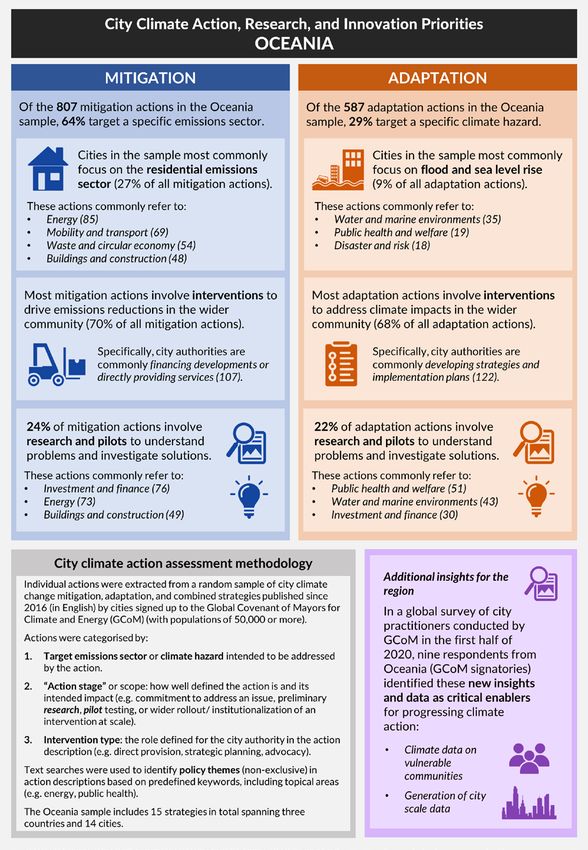 City Climate Action, Research, and Innovation Priorities
OCEANIA

MITIGATION

Of the 807 mitigation actions in the Oceania sample, 64% target a specific emissions sector.

Cities in the sample most commonly focus on the residential emissions sector (27% of all mitigation actions).

These actions commonly refer to:
• Energy (85)
• Mobility and transport (69)
• Waste and circular economy (54)
• Buildings and construction (48)

Most mitigation actions involve interventions to drive emissions reductions in the wider community (70% of all mitigation actions).

Specifically, city authorities are commonly financing developments or directly providing services (107).

24% of mitigation actions involve research and pilots to understand problems and investigate solutions.

These actions commonly refer to:
• Investment and finance (76)
• Energy (73)
• Buildings and construction (49)

ADAPTATION

Of the 587 adaptation actions in the Oceania sample, 29% target a specific climate hazard.

Cities in the sample most commonly focus on flood and sea level rise (9% of all adaptation actions).

These actions commonly refer to:
• Water and marine environments (35)
• Public health and welfare (19)
• Disaster and risk (18)

Most adaptation actions involve interventions to address climate impacts in the wider community (68% of all adaptation actions).

Specifically, city authorities are commonly developing strategies and implementation plans (122).

22% of adaptation actions involve research and pilots to understand problems and investigate solutions.

These actions commonly refer to:
• Public health and welfare (51)
• Water and marine environments (43)
• Investment and finance (30)

City climate action assessment methodology

Individual actions were extracted from a random sample of city climate change mitigation, adaptation, and combined strategies published since 2016 (in English) by cities signed up to the Global Covenant of Mayors for Climate and Energy (GCoM) (with populations of 50,000 or more).

Actions were categorised by:

1. Target emissions sector or climate hazard intended to be addressed by the action.

2. "Action stage" or scope: how well defined the action is and its intended impact (e.g. commitment to address an issue, preliminary research, pilot testing, or wider rollout/ institutionalization of an intervention at scale).

3. Intervention type: the role defined for the city authority in the action description (e.g. direct provision, strategic planning, advocacy).

Text searches were used to identify policy themes (non-exclusive) in action descriptions based on predefined keywords, including topical areas (e.g. energy, public health).

The Oceania sample includes 15 strategies in total spanning three countries and 14 cities.

Additional insights for the region

In a global survey of city practitioners conducted by GCoM in the first half of 2020, nine respondents from Oceania (GCoM signatories) identified these new insights and data as critical enablers for progressing climate action:

• Climate data on vulnerable communities

• Generation of city scale data